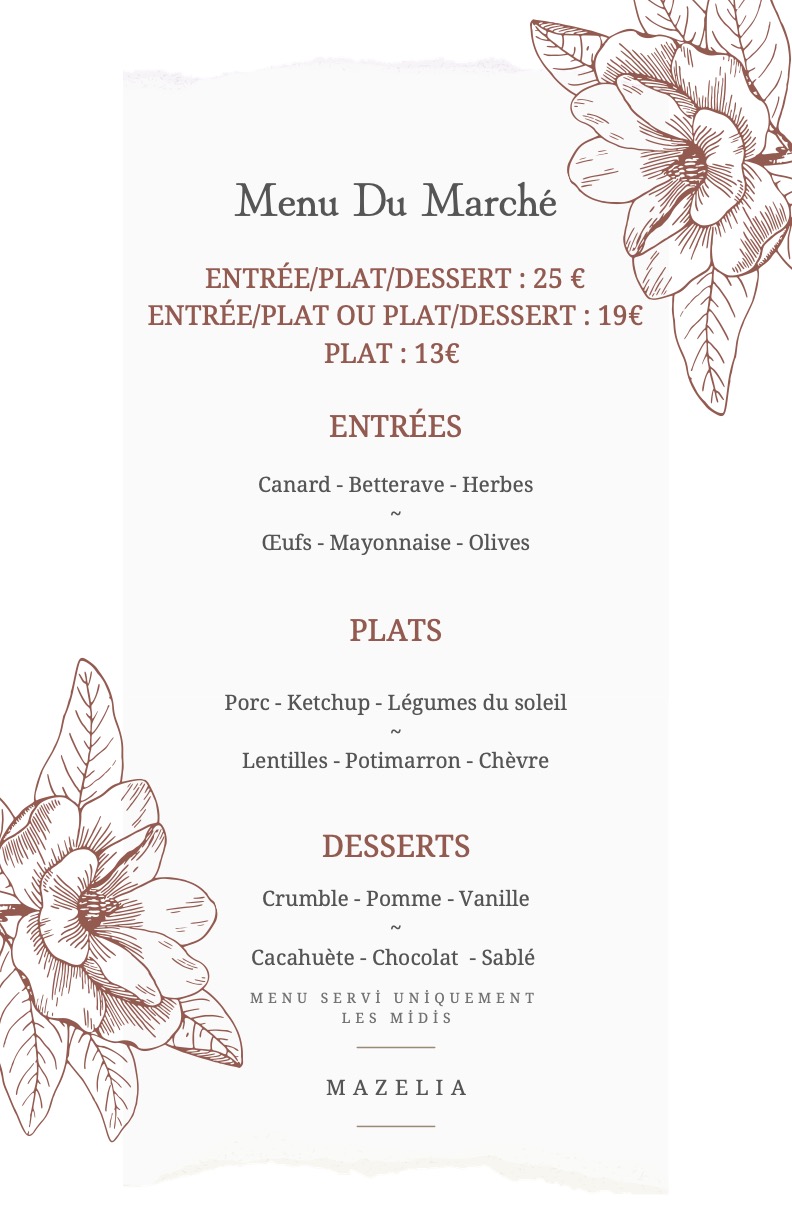 Menu Du Marché

ENTRÉE/PLAT/DESSERT : 25 €
ENTRÉE/PLAT OU PLAT/DESSERT : 19€
PLAT : 13€

ENTRÉES

Canard - Betterave - Herbes
~
Œufs - Mayonnaise - Olives

PLATS

Porc - Ketchup - Légumes du soleil
~
Lentilles - Potimarron - Chèvre

DESSERTS

Crumble - Pomme - Vanille
~
Cacahuète - Chocolat - Sablé

MENU SERVİ UNİQUEMENT LES MİDİS

MAZELIA